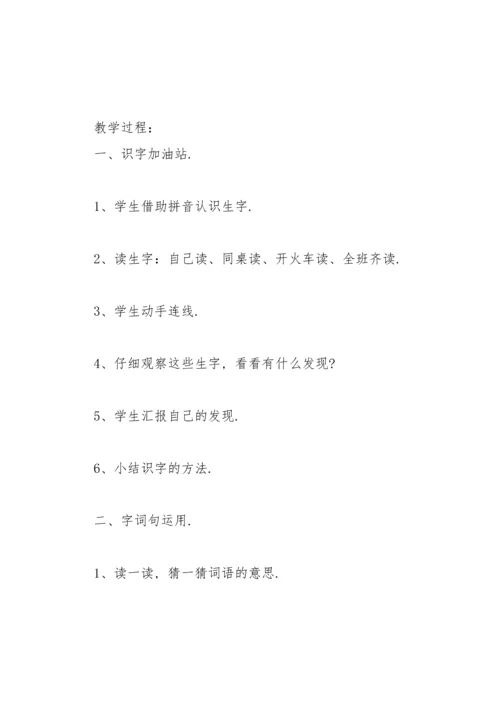 教学过程：
一、识字加油站.

1、学生借助拼音认识生字.

2、读生字：自己读、同桌读、开火车读、全班齐读.

3、学生动手连线.

4、仔细观察这些生字，看看有什么发现?

5、学生汇报自己的发现.

6、小结识字的方法.

二、字词句运用.

1、读一读，猜一猜词语的意思.